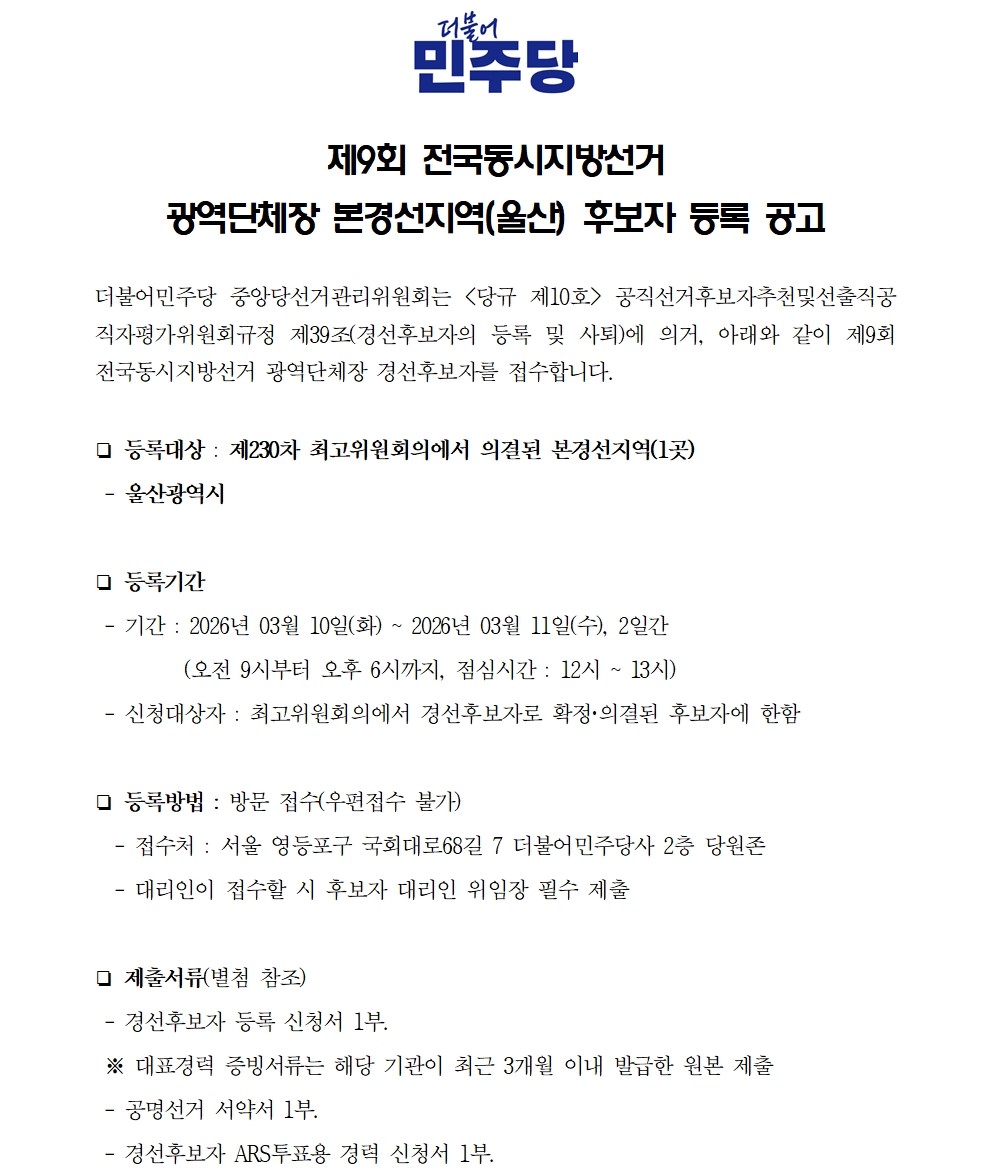 더불어
민주당

제9회 전국동시지방선거
광역단체장 본경선지역(울산) 후보자 등록 공고

더불어민주당 중앙당선거관리위원회는 <당규 제10호> 공직선거후보자추천및선출직공직자평가위원회규정 제39조(경선후보자의 등록 및 사퇴)에 의거, 아래와 같이 제9회 전국동시지방선거 광역단체장 경선후보자를 접수합니다.

❑ 등록대상 : 제230차 최고위원회의에서 의결된 본경선지역(1곳)
- 울산광역시

❑ 등록기간
- 기간 : 2026년 03월 10일(화) ~ 2026년 03월 11일(수), 2일간
(오전 9시부터 오후 6시까지, 점심시간 : 12시 ~ 13시)
- 신청대상자 : 최고위원회의에서 경선후보자로 확정·의결된 후보자에 한함

❑ 등록방법 : 방문 접수(우편접수 불가)
- 접수처 : 서울 영등포구 국회대로68길 7 더불어민주당사 2층 당원존
- 대리인이 접수할 시 후보자 대리인 위임장 필수 제출

❑ 제출서류(별첨 참조)
- 경선후보자 등록 신청서 1부.
※ 대표경력 증빙서류는 해당 기관이 최근 3개월 이내 발급한 원본 제출
- 공명선거 서약서 1부.
- 경선후보자 ARS투표용 경력 신청서 1부.